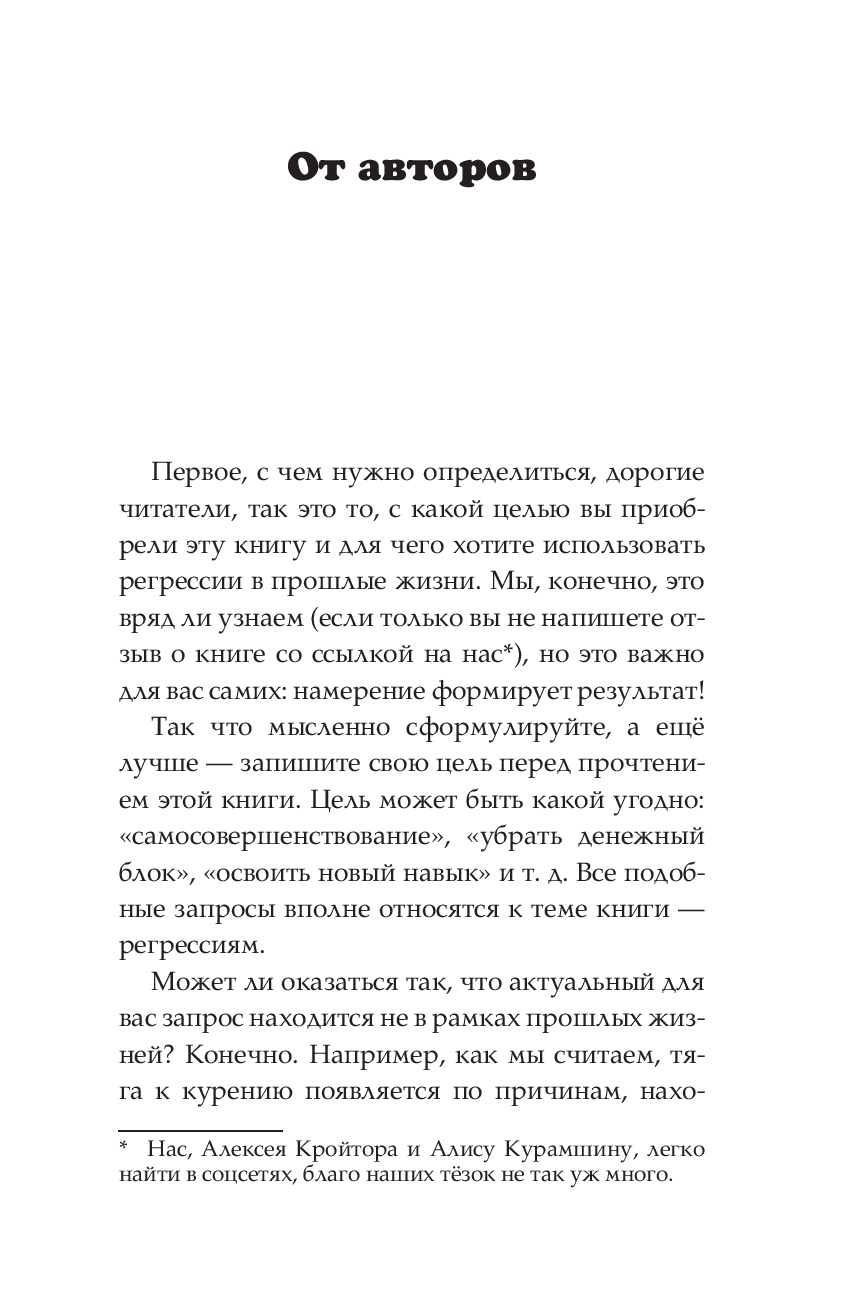 От авторов

Первое, с чем нужно определиться, дорогие читатели, так это то, с какой целью вы приобрели эту книгу и для чего хотите использовать регрессии в прошлые жизни. Мы, конечно, это вряд ли узнаем (если только вы не напишете отзыв о книге со ссылкой на нас*), но это важно для вас самих: намерение формирует результат!

Так что мысленно сформулируйте, а ещё лучше — запишите свою цель перед прочтением этой книги. Цель может быть какой угодно: «самосовершенствование», «убрать денежный блок», «освоить новый навык» и т. д. Все подобные запросы вполне относятся к теме книги — регрессиям.

Может ли оказаться так, что актуальный для вас запрос находится не в рамках прошлых жизней? Конечно. Например, как мы считаем, тяга к курению появляется по причинам, нахо-

* Нас, Алексея Кройтора и Алису Курамшину, легко найти в соцсетях, благо наших тёзок не так уж много.